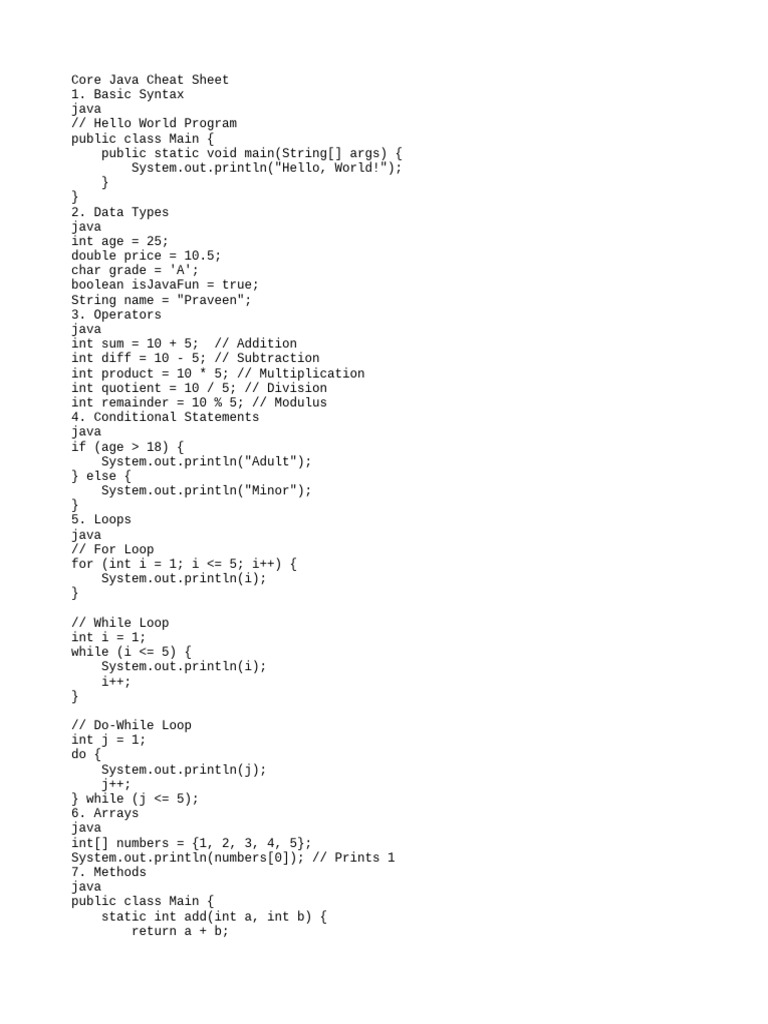 Core Java Cheat Sheet
1. Basic Syntax
java
// Hello World Program
public class Main {
    public static void main(String[] args) {
        System.out.println("Hello, World!");
    }
}
2. Data Types
java
int age = 25;
double price = 10.5;
char grade = 'A';
boolean isJavaFun = true;
String name = "Praveen";
3. Operators
java
int sum = 10 + 5;  // Addition
int diff = 10 - 5; // Subtraction
int product = 10 * 5; // Multiplication
int quotient = 10 / 5; // Division
int remainder = 10 % 5; // Modulus
4. Conditional Statements
java
if (age > 18) {
    System.out.println("Adult");
} else {
    System.out.println("Minor");
}
5. Loops
java
// For Loop
for (int i = 1; i <= 5; i++) {
    System.out.println(i);
}

// While Loop
int i = 1;
while (i <= 5) {
    System.out.println(i);
    i++;
}

// Do-While Loop
int j = 1;
do {
    System.out.println(j);
    j++;
} while (j <= 5);
6. Arrays
java
int[] numbers = {1, 2, 3, 4, 5};
System.out.println(numbers[0]); // Prints 1
7. Methods
java
public class Main {
    static int add(int a, int b) {
        return a + b;